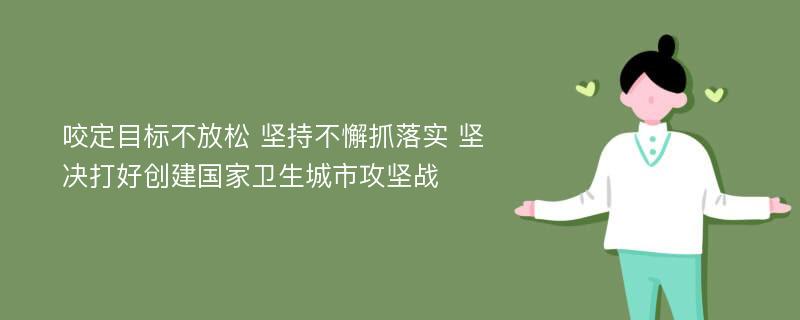 咬定目标不放松 坚持不懈抓落实 坚决打好创建国家卫生城市攻坚战